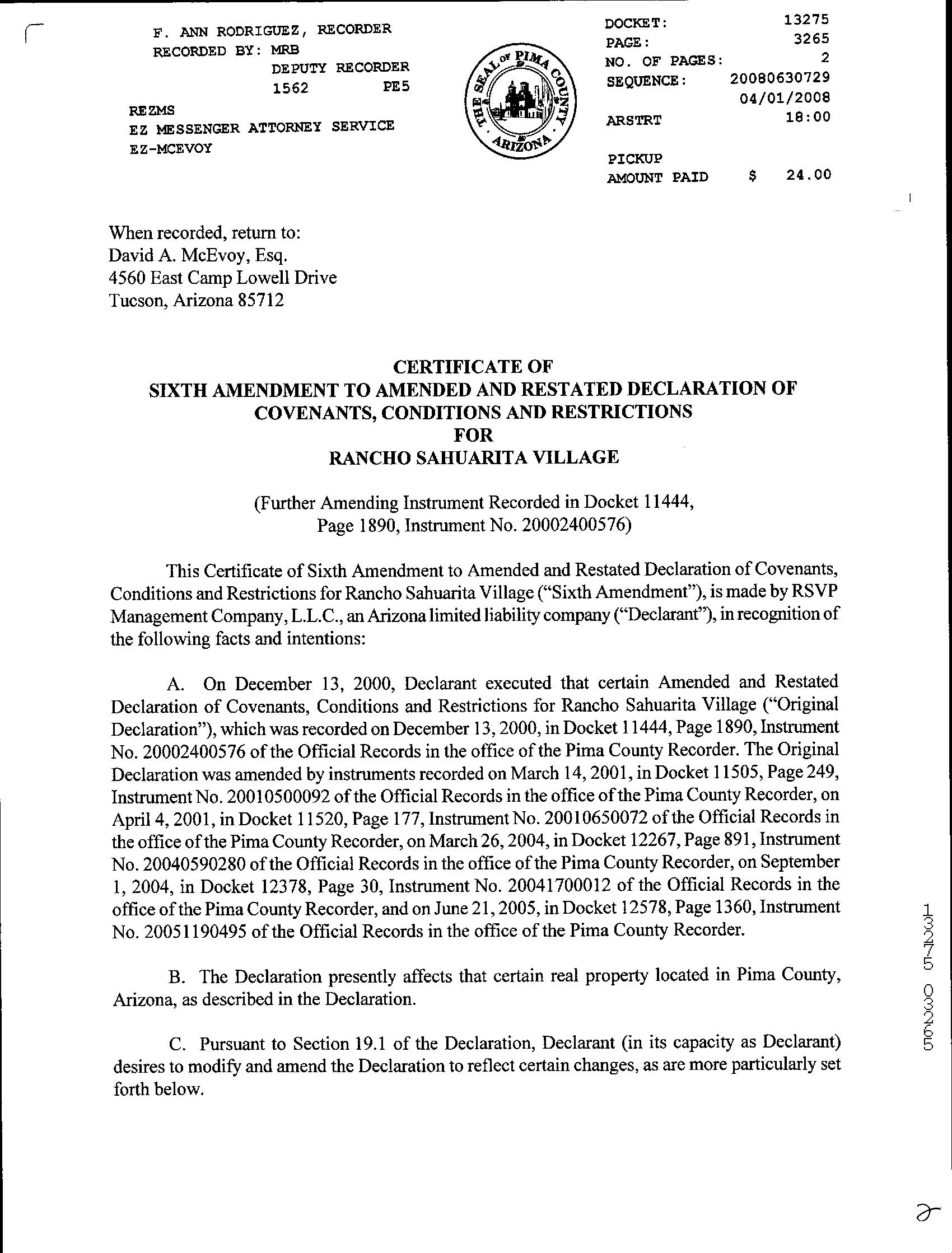 F. ANN RODRIGUEZ, RECORDER
RECORDED BY: MRB
DEPUTY RECORDER
1562 PE5

REZMS
EZ MESSENGER ATTORNEY SERVICE
EZ-MCEVOY

THE SEAL OF PIMA COUNTY ARIZONA

DOCKET: 13275
PAGE: 3265
NO. OF PAGES: 2
SEQUENCE: 20080630729
04/01/2008
ARSTRT 18:00

PICKUP
AMOUNT PAID $ 24.00

When recorded, return to:
David A. McEvoy, Esq.
4560 East Camp Lowell Drive
Tucson, Arizona 85712

CERTIFICATE OF
SIXTH AMENDMENT TO AMENDED AND RESTATED DECLARATION OF COVENANTS, CONDITIONS AND RESTRICTIONS
FOR
RANCHO SAHUARITA VILLAGE

(Further Amending Instrument Recorded in Docket 11444, Page 1890, Instrument No. 20002400576)

This Certificate of Sixth Amendment to Amended and Restated Declaration of Covenants, Conditions and Restrictions for Rancho Sahuarita Village ("Sixth Amendment"), is made by RSVP Management Company, L.L.C., an Arizona limited liability company ("Declarant"), in recognition of the following facts and intentions:

A. On December 13, 2000, Declarant executed that certain Amended and Restated Declaration of Covenants, Conditions and Restrictions for Rancho Sahuarita Village ("Original Declaration"), which was recorded on December 13, 2000, in Docket 11444, Page 1890, Instrument No. 20002400576 of the Official Records in the office of the Pima County Recorder. The Original Declaration was amended by instruments recorded on March 14, 2001, in Docket 11505, Page 249, Instrument No. 20010500092 of the Official Records in the office of the Pima County Recorder, on April 4, 2001, in Docket 11520, Page 177, Instrument No. 20010650072 of the Official Records in the office of the Pima County Recorder, on March 26, 2004, in Docket 12267, Page 891, Instrument No. 20040590280 of the Official Records in the office of the Pima County Recorder, on September 1, 2004, in Docket 12378, Page 30, Instrument No. 20041700012 of the Official Records in the office of the Pima County Recorder, and on June 21, 2005, in Docket 12578, Page 1360, Instrument No. 20051190495 of the Official Records in the office of the Pima County Recorder.

B. The Declaration presently affects that certain real property located in Pima County, Arizona, as described in the Declaration.

C. Pursuant to Section 19.1 of the Declaration, Declarant (in its capacity as Declarant) desires to modify and amend the Declaration to reflect certain changes, as are more particularly set forth below.

13275 03265

2